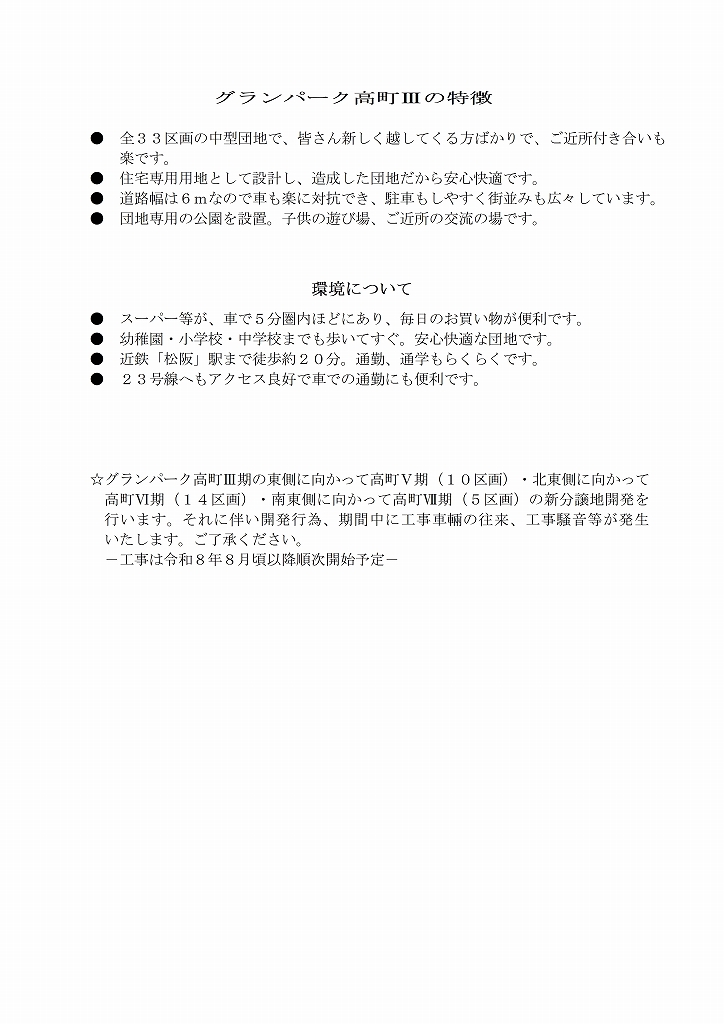 グランパーク高町Ⅲの特徴

● 全３３区画の中型団地で、皆さん新しく越してくる方ばかりで、ご近所付き合いも楽です。
● 住宅専用用地として設計し、造成した団地だから安心快適です。
● 道路幅は６ｍなので車も楽に対抗でき、駐車もしやすく街並みも広々しています。
● 団地専用の公園を設置。子供の遊び場、ご近所の交流の場です。

環境について

● スーパー等が、車で５分圏内ほどにあり、毎日のお買い物が便利です。
● 幼稚園・小学校・中学校までも歩いてすぐ。安心快適な団地です。
● 近鉄「松阪」駅まで徒歩約２０分。通勤、通学もらくらくです。
● ２３号線へもアクセス良好で車での通勤にも便利です。

☆グランパーク高町Ⅲ期の東側に向かって高町Ⅴ期（１０区画）・北東側に向かって高町Ⅵ期（１４区画）・南東側に向かって高町Ⅶ期（５区画）の新分譲地開発を行います。それに伴い開発行為、期間中に工事車輛の往来、工事騒音等が発生いたします。ご了承ください。
－工事は令和８年８月頃以降順次開始予定－